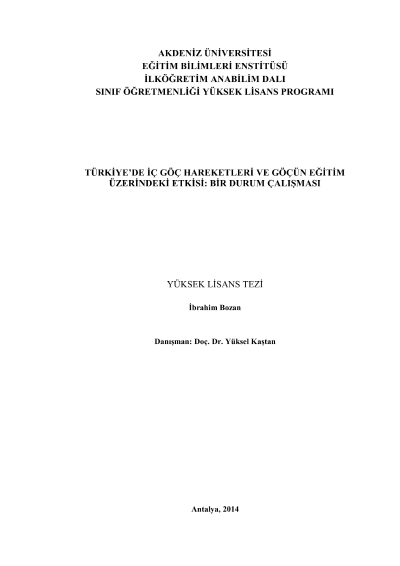 AKDENİZ ÜNİVERSİTESİ
EĞİTİM BİLİMLERİ ENSTİTÜSÜ
İLKÖĞRETİM ANABİLİM DALI
SINIF ÖĞRETMENLİĞİ YÜKSEK LİSANS PROGRAMI

TÜRKİYE'DE İÇ GÖÇ HAREKETLERİ VE GÖÇÜN EĞİTİM ÜZERİNDEKİ ETKİSİ: BİR DURUM ÇALIŞMASI

YÜKSEK LİSANS TEZİ

İbrahim Bozan

Danışman: Doç. Dr. Yüksel Kaştan

Antalya, 2014